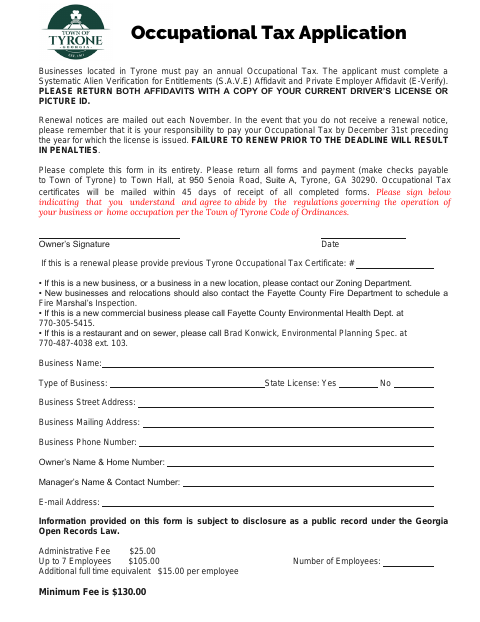 TOWN OF TYRONE GEORGIA EST. 1911

Occupational Tax Application

Businesses located in Tyrone must pay an annual Occupational Tax. The applicant must complete a Systematic Alien Verification for Entitlements (S.A.V.E) Affidavit and Private Employer Affidavit (E-Verify). PLEASE RETURN BOTH AFFIDAVITS WITH A COPY OF YOUR CURRENT DRIVER'S LICENSE OR PICTURE ID.

Renewal notices are mailed out each November. In the event that you do not receive a renewal notice, please remember that it is your responsibility to pay your Occupational Tax by December 31st preceding the year for which the license is issued. FAILURE TO RENEW PRIOR TO THE DEADLINE WILL RESULT IN PENALTIES.

Please complete this form in its entirety. Please return all forms and payment (make checks payable to Town of Tyrone) to Town Hall, at 950 Senoia Road, Suite A, Tyrone, GA 30290. Occupational Tax certificates will be mailed within 45 days of receipt of all completed forms. Please sign below indicating that you understand and agree to abide by the regulations governing the operation of your business or home occupation per the Town of Tyrone Code of Ordinances.

Owner's Signature

Date

If this is a renewal please provide previous Tyrone Occupational Tax Certificate: #

• If this is a new business, or a business in a new location, please contact our Zoning Department.
• New businesses and relocations should also contact the Fayette County Fire Department to schedule a Fire Marshal's Inspection.
• If this is a new commercial business please call Fayette County Environmental Health Dept. at 770-305-5415.
• If this is a restaurant and on sewer, please call Brad Konwick, Environmental Planning Spec. at 770-487-4038 ext. 103.

Business Name:

Type of Business: State License: Yes No

Business Street Address:

Business Mailing Address:

Business Phone Number:

Owner's Name & Home Number:

Manager's Name & Contact Number:

E-mail Address:

Information provided on this form is subject to disclosure as a public record under the Georgia Open Records Law.

Administrative Fee $25.00
Up to 7 Employees $105.00
Additional full time equivalent $15.00 per employee

Number of Employees:

Minimum Fee is $130.00